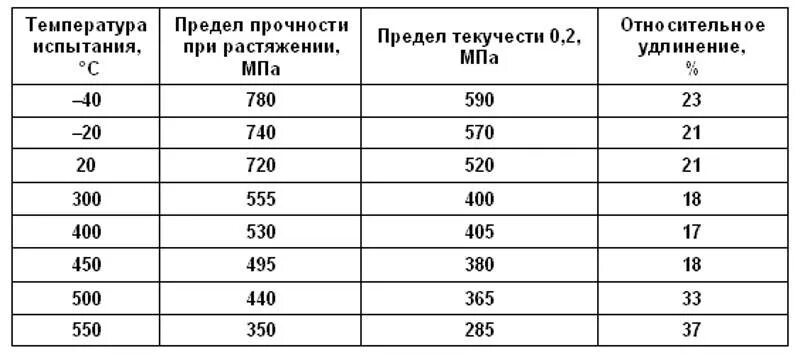 | Температура испытания, °С | Предел прочности при растяжении, МПа | Предел текучести 0,2, МПа | Относительное удлинение, % |
|---|---|---|---|
| –40 | 780 | 590 | 23 |
| –20 | 740 | 570 | 21 |
| 20 | 720 | 520 | 21 |
| 300 | 555 | 400 | 18 |
| 400 | 530 | 405 | 17 |
| 450 | 495 | 380 | 18 |
| 500 | 440 | 365 | 33 |
| 550 | 350 | 285 | 37 |